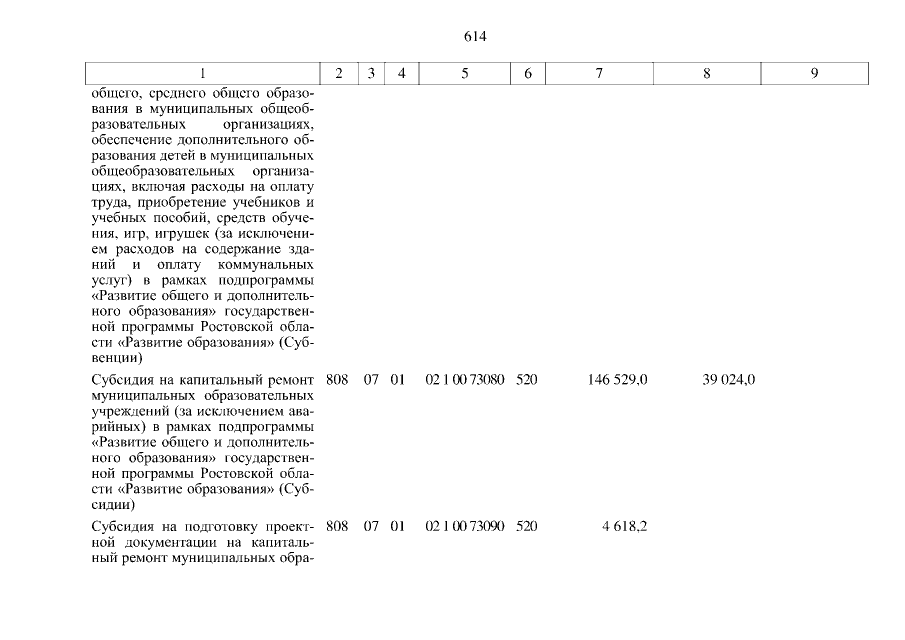 614

| 1 | 2 | 3 | 4 | 5 | 6 | 7 | 8 | 9 |
|---|---|---|---|---|---|---|---|---|
| общего, среднего общего образования в муниципальных общеобразовательных организациях, обеспечение дополнительного образования детей в муниципальных общеобразовательных организациях, включая расходы на оплату труда, приобретение учебников и учебных пособий, средств обучения, игр, игрушек (за исключением расходов на содержание зданий и оплату коммунальных услуг) в рамках подпрограммы «Развитие общего и дополнительного образования» государственной программы Ростовской области «Развитие образования» (Субвенции) | | | | | | | | |
| Субсидия на капитальный ремонт муниципальных образовательных учреждений (за исключением аварийных) в рамках подпрограммы «Развитие общего и дополнительного образования» государственной программы Ростовской области «Развитие образования» (Субсидии) | 808 | 07 | 01 | 02 1 00 73080 | 520 | 146 529,0 | 39 024,0 | |
| Субсидия на подготовку проектной документации на капитальный ремонт муниципальных обра- | 808 | 07 | 01 | 02 1 00 73090 | 520 | 4 618,2 | | |